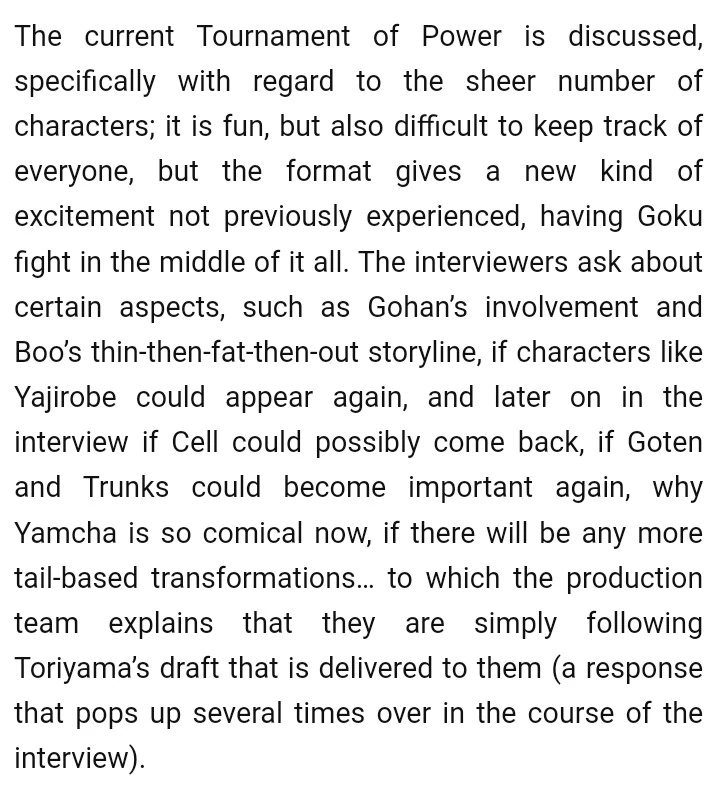 The current Tournament of Power is discussed, specifically with regard to the sheer number of characters; it is fun, but also difficult to keep track of everyone, but the format gives a new kind of excitement not previously experienced, having Goku fight in the middle of it all. The interviewers ask about certain aspects, such as Gohan's involvement and Boo's thin-then-fat-then-out storyline, if characters like Yajirobe could appear again, and later on in the interview if Cell could possibly come back, if Goten and Trunks could become important again, why Yamcha is so comical now, if there will be any more tail-based transformations… to which the production team explains that they are simply following Toriyama's draft that is delivered to them (a response that pops up several times over in the course of the interview).